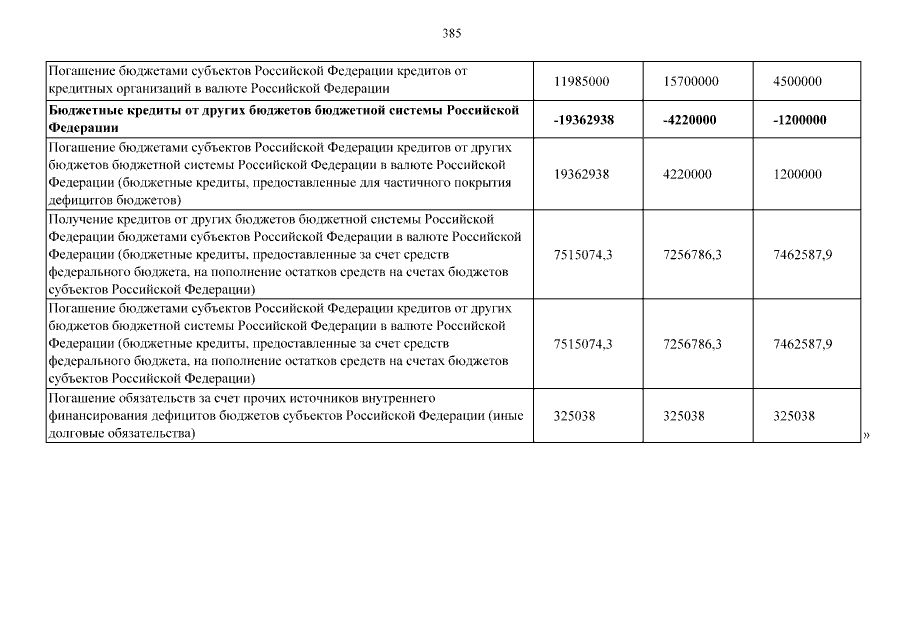 385

| | | | |
|---|---|---|---|
| Погашение бюджетами субъектов Российской Федерации кредитов от кредитных организаций в валюте Российской Федерации | 11985000 | 15700000 | 4500000 |
| **Бюджетные кредиты от других бюджетов бюджетной системы Российской Федерации** | **-19362938** | **-4220000** | **-1200000** |
| Погашение бюджетами субъектов Российской Федерации кредитов от других бюджетов бюджетной системы Российской Федерации в валюте Российской Федерации (бюджетные кредиты, предоставленные для частичного покрытия дефицитов бюджетов) | 19362938 | 4220000 | 1200000 |
| Получение кредитов от других бюджетов бюджетной системы Российской Федерации бюджетами субъектов Российской Федерации в валюте Российской Федерации (бюджетные кредиты, предоставленные за счет средств федерального бюджета, на пополнение остатков средств на счетах бюджетов субъектов Российской Федерации) | 7515074,3 | 7256786,3 | 7462587,9 |
| Погашение бюджетами субъектов Российской Федерации кредитов от других бюджетов бюджетной системы Российской Федерации в валюте Российской Федерации (бюджетные кредиты, предоставленные за счет средств федерального бюджета, на пополнение остатков средств на счетах бюджетов субъектов Российской Федерации) | 7515074,3 | 7256786,3 | 7462587,9 |
| Погашение обязательств за счет прочих источников внутреннего финансирования дефицитов бюджетов субъектов Российской Федерации (иные долговые обязательства) | 325038 | 325038 | 325038 |

»